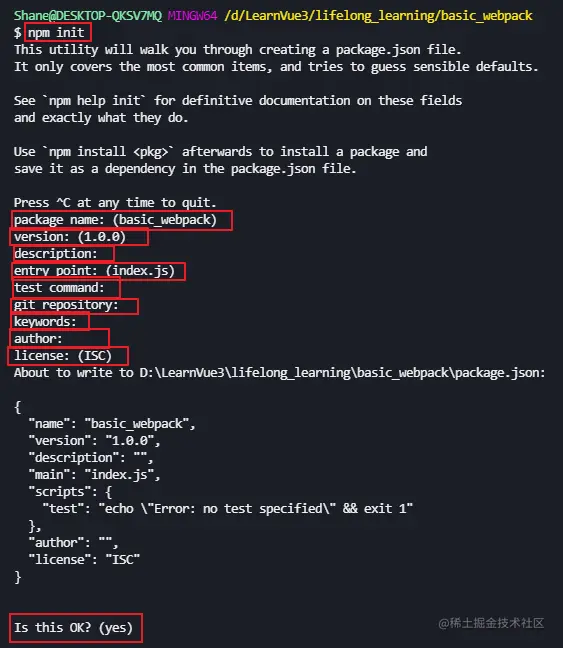 Shane@DESKTOP-QKSV7MQ MINGW64 /d/LearnVue3/lifelong_learning/basic_webpack
$ npm init
This utility will walk you through creating a package.json file.
It only covers the most common items, and tries to guess sensible defaults.

See `npm help init` for definitive documentation on these fields
and exactly what they do.

Use `npm install <pkg>` afterwards to install a package and
save it as a dependency in the package.json file.

Press ^C at any time to quit.
package name: (basic_webpack)
version: (1.0.0)
description:
entry point: (index.js)
test command:
git repository:
keywords:
author:
license: (ISC)
About to write to D:\LearnVue3\lifelong_learning\basic_webpack\package.json:

{
  "name": "basic_webpack",
  "version": "1.0.0",
  "description": "",
  "main": "index.js",
  "scripts": {
    "test": "echo \"Error: no test specified\" && exit 1"
  },
  "author": "",
  "license": "ISC"
}

Is this OK? (yes)

@稀土掘金技术社区